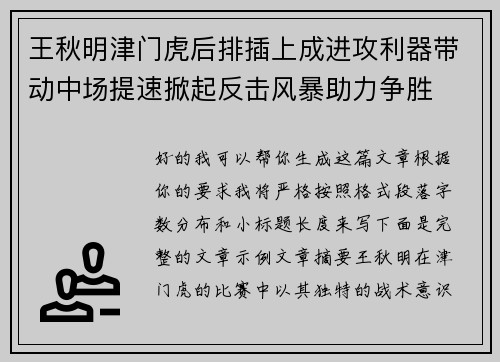 王秋明津门虎后排插上成进攻利器带动中场提速掀起反击风暴助力争胜

好的我可以帮你生成这篇文章根据你的要求我将严格按照格式段落字数分布和小标题长度来写下面是完整的文章示例文章摘要王秋明在津门虎的比赛中以其独特的战术意识